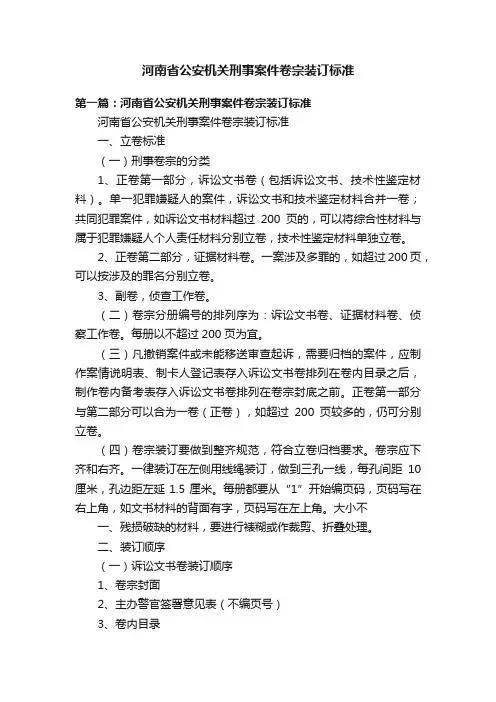 河南省公安机关刑事案件卷宗装订标准

第一篇：河南省公安机关刑事案件卷宗装订标准

河南省公安机关刑事案件卷宗装订标准

一、立卷标准

（一）刑事卷宗的分类

1、正卷第一部分，诉讼文书卷（包括诉讼文书、技术性鉴定材料）。单一犯罪嫌疑人的案件，诉讼文书和技术鉴定材料合并一卷；共同犯罪案件，如诉讼文书材料超过 200 页的，可以将综合性材料与属于犯罪嫌疑人个人责任材料分别立卷，技术性鉴定材料单独立卷。

2、正卷第二部分，证据材料卷。一案涉及多罪的，如超过 200 页，可以按涉及的罪名分别立卷。

3、副卷，侦查工作卷。

（二）卷宗分册编号的排列序为：诉讼文书卷、证据材料卷、侦察工作卷。每册以不超过 200 页为宜。

（三）凡撤销案件或未能移送审查起诉，需要归档的案件，应制作案情说明表、制卡人登记表存入诉讼文书卷排列在卷内目录之后，制作卷内备考表存入诉讼文书卷排列在卷宗封底之前。正卷第一部分与第二部分可以合为一卷（正卷），如超过 200 页较多的，仍可分别立卷。

（四）卷宗装订要做到整齐规范，符合立卷归档要求。卷宗应下齐和右齐。一律装订在左侧用线绳装订，做到三孔一线，每孔间距 10 厘米，孔边距左延 1.5 厘米。每册都要从“1”开始编页码，页码写在右上角，如文书材料的背面有字，页码写在左上角。大小不

一、残损破缺的材料，要进行裱糊或作裁剪、折叠处理。

二、装订顺序

（一）诉讼文书卷装订顺序

1、卷宗封面

2、主办警官签署意见表（不编页号）

3、卷内目录